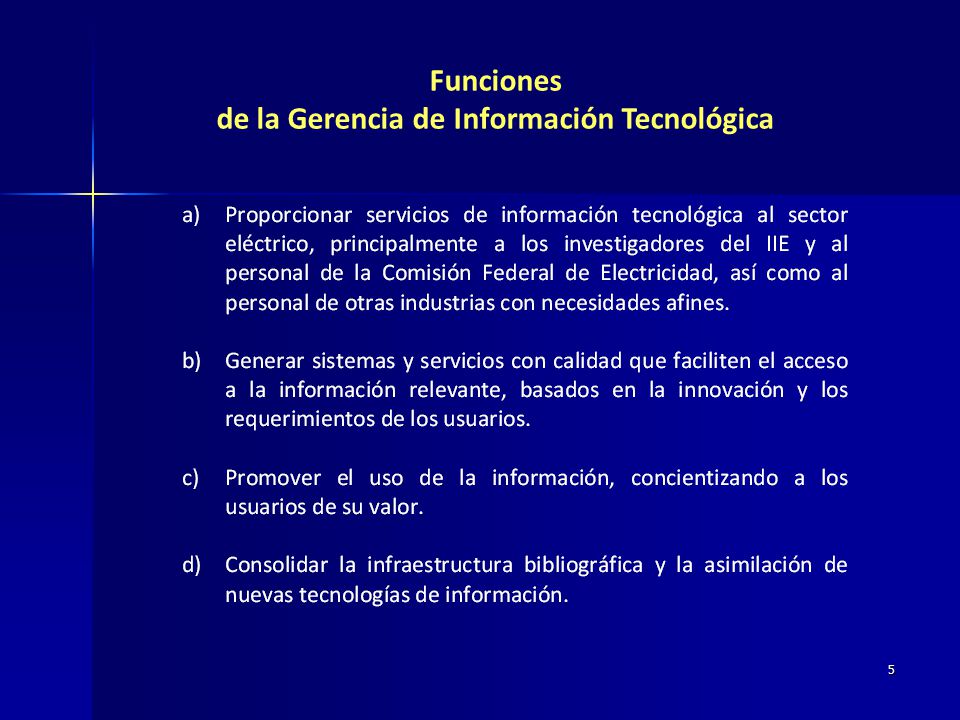 Funciones
de la Gerencia de Información Tecnológica

a) Proporcionar servicios de información tecnológica al sector eléctrico, principalmente a los investigadores del IIE y al personal de la Comisión Federal de Electricidad, así como al personal de otras industrias con necesidades afines.

b) Generar sistemas y servicios con calidad que faciliten el acceso a la información relevante, basados en la innovación y los requerimientos de los usuarios.

c) Promover el uso de la información, concientizando a los usuarios de su valor.

d) Consolidar la infraestructura bibliográfica y la asimilación de nuevas tecnologías de información.

5